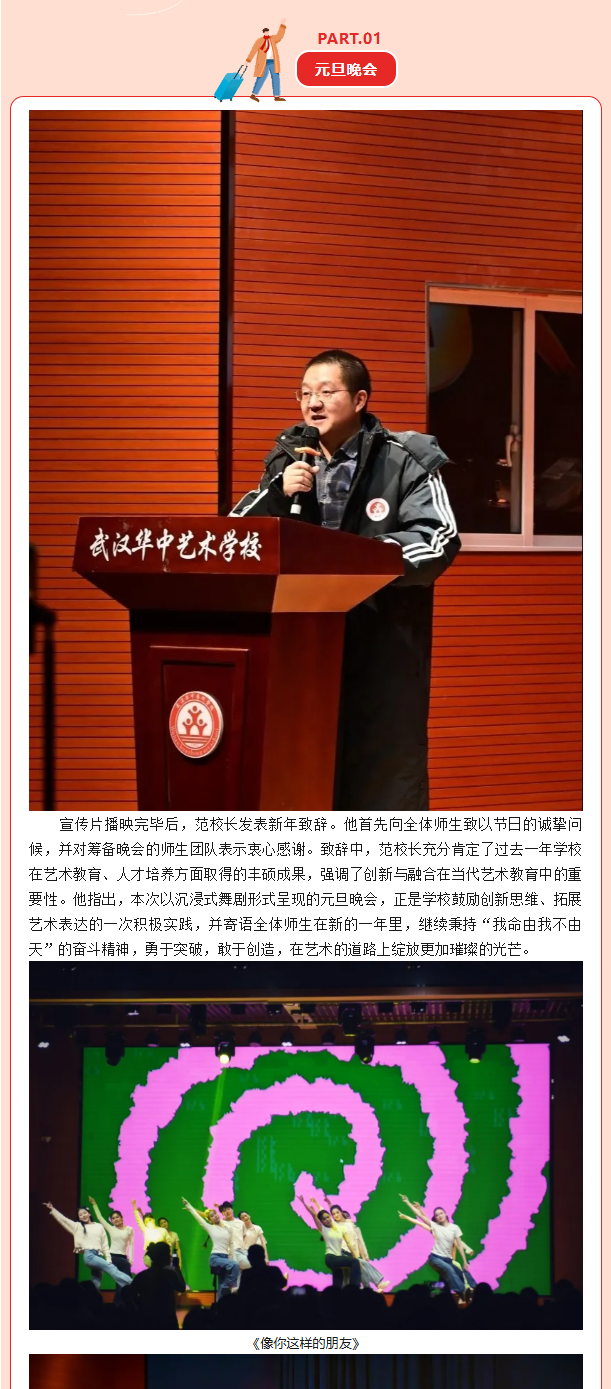 PART.01

元旦晚会

武汉华中艺术学校

宣传片播映完毕后，范校长发表新年致辞。他首先向全体师生致以节日的诚挚问候，并对筹备晚会的师生团队表示衷心感谢。致辞中，范校长充分肯定了过去一年学校在艺术教育、人才培养方面取得的丰硕成果，强调了创新与融合在当代艺术教育中的重要性。他指出，本次以沉浸式舞剧形式呈现的元旦晚会，正是学校鼓励创新思维、拓展艺术表达的一次积极实践，并寄语全体师生在新的一年里，继续秉持“我命由我不由天”的奋斗精神，勇于突破，敢于创造，在艺术的道路上绽放更加璀璨的光芒。

《像你这样的朋友》